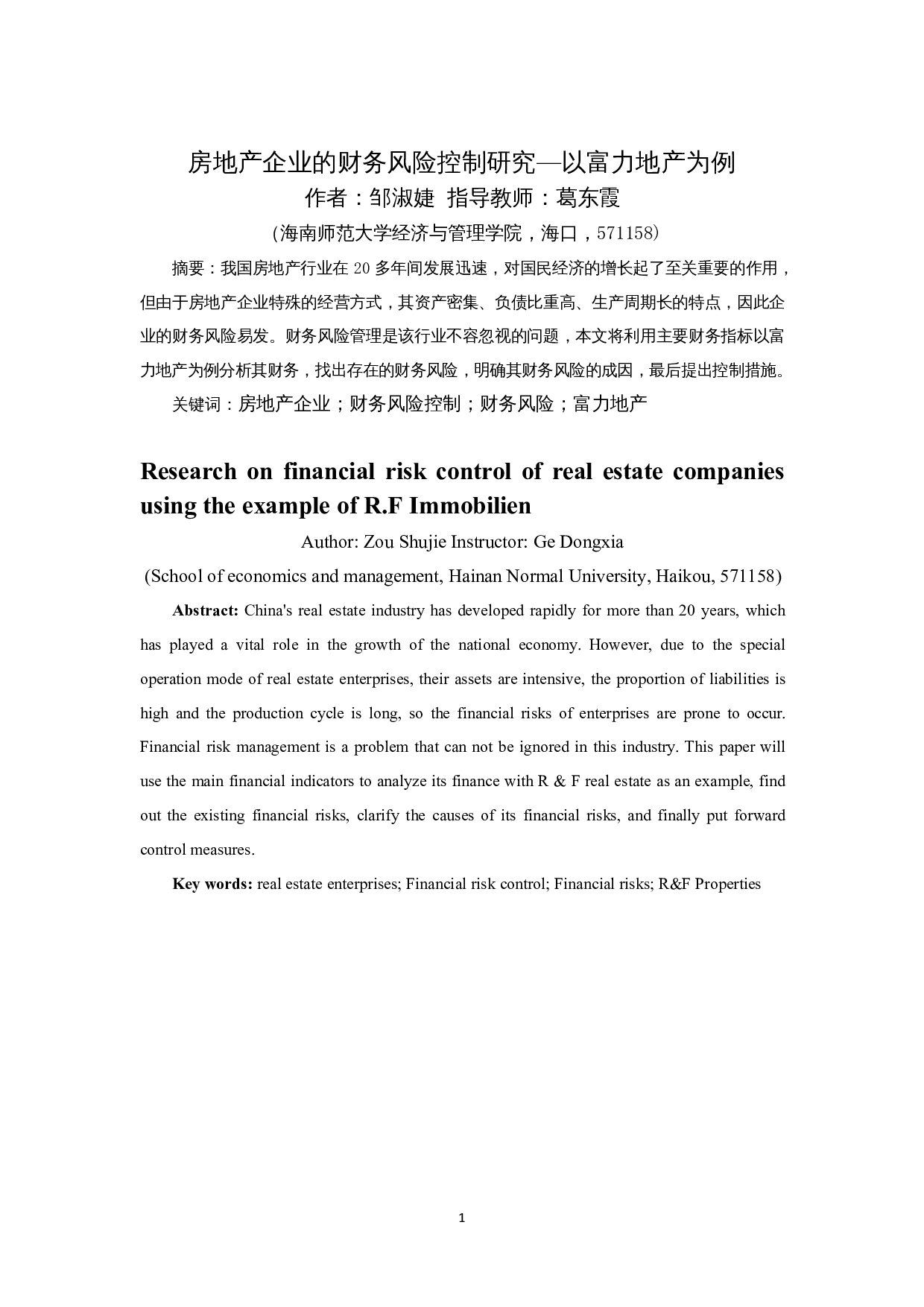 房地产企业的财务风险控制研究—以富力地产为例
作者：邹淑婕 指导教师：葛东霞
（海南师范大学经济与管理学院，海口，571158）

摘要：我国房地产行业在 20 多年间发展迅速，对国民经济的增长起了至关重要的作用，但由于房地产企业特殊的经营方式，其资产密集、负债比重高、生产周期长的特点，因此企业的财务风险易发。财务风险管理是该行业不容忽视的问题，本文将利用主要财务指标以富力地产为例分析其财务，找出存在的财务风险，明确其财务风险的成因，最后提出控制措施。

关键词：房地产企业；财务风险控制；财务风险；富力地产

Research on financial risk control of real estate companies using the example of R.F Immobilien
Author: Zou Shujie Instructor: Ge Dongxia
(School of economics and management, Hainan Normal University, Haikou, 571158)

Abstract: China's real estate industry has developed rapidly for more than 20 years, which has played a vital role in the growth of the national economy. However, due to the special operation mode of real estate enterprises, their assets are intensive, the proportion of liabilities is high and the production cycle is long, so the financial risks of enterprises are prone to occur. Financial risk management is a problem that can not be ignored in this industry. This paper will use the main financial indicators to analyze its finance with R & F real estate as an example, find out the existing financial risks, clarify the causes of its financial risks, and finally put forward control measures.

Key words: real estate enterprises; Financial risk control; Financial risks; R&F Properties

1